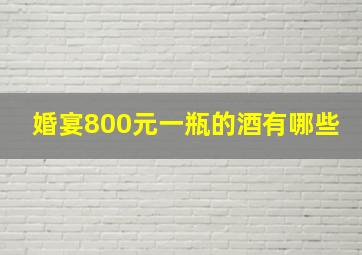 婚宴800元一瓶的酒有哪些